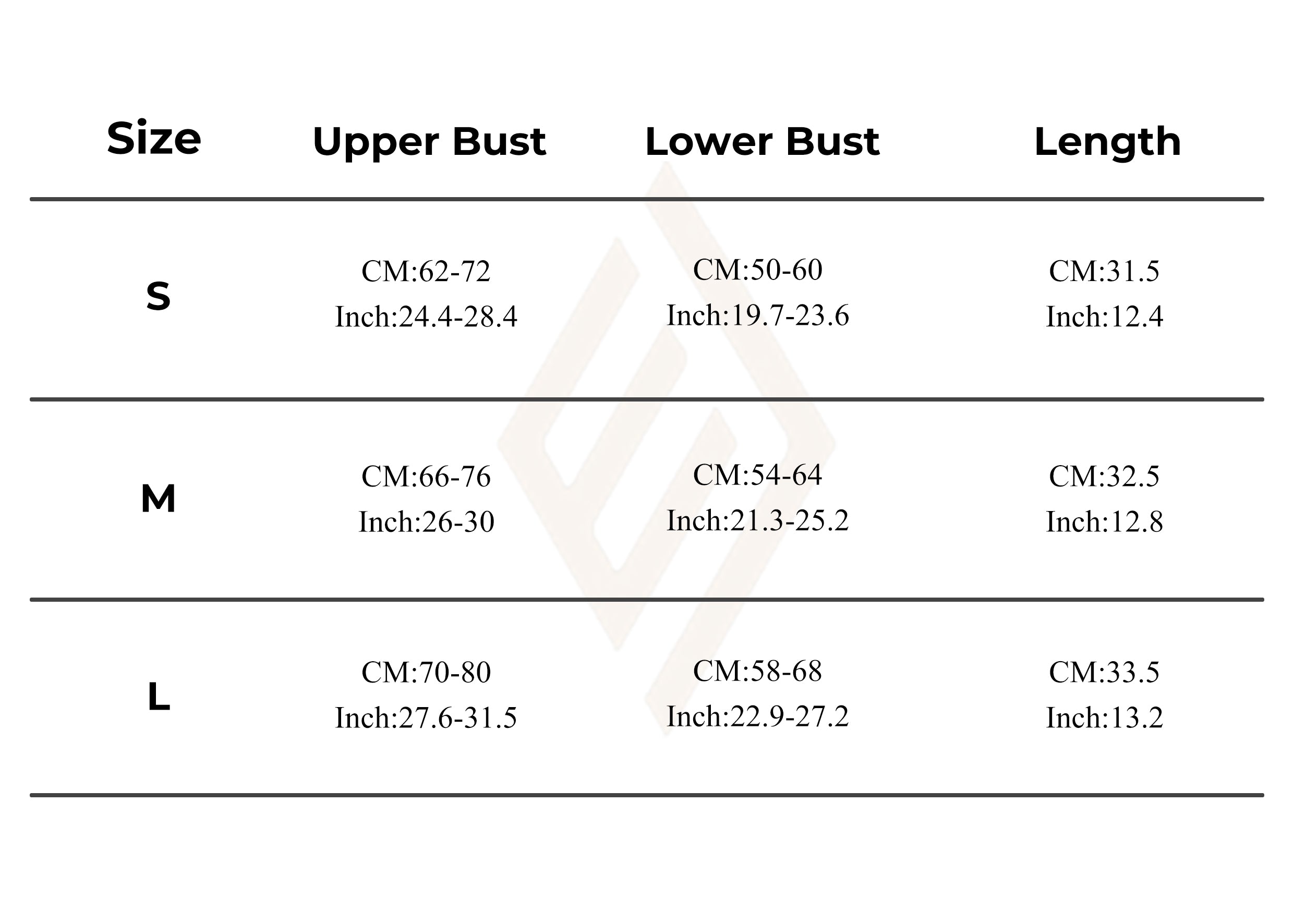 | Size | Upper Bust | Lower Bust | Length |
|---|---|---|---|
| S | CM:62-72 Inch:24.4-28.4 | CM:50-60 Inch:19.7-23.6 | CM:31.5 Inch:12.4 |
| M | CM:66-76 Inch:26-30 | CM:54-64 Inch:21.3-25.2 | CM:32.5 Inch:12.8 |
| L | CM:70-80 Inch:27.6-31.5 | CM:58-68 Inch:22.9-27.2 | CM:33.5 Inch:13.2 |